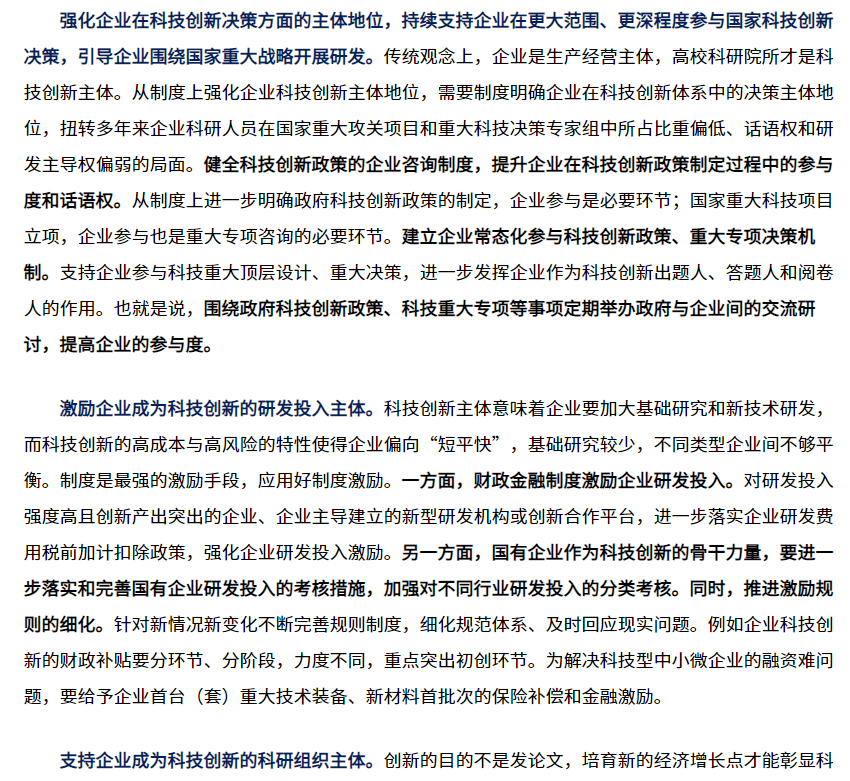 强化企业在科技创新决策方面的主体地位，持续支持企业在更大范围、更深程度参与国家科技创新决策，引导企业围绕国家重大战略开展研发。传统观念上，企业是生产经营主体，高校科研院所才是科技创新主体。从制度上强化企业科技创新主体地位，需要制度明确企业在科技创新体系中的决策主体地位，扭转多年来企业科研人员在国家重大攻关项目和重大科技决策专家组中所占比重偏低、话语权和研发主导权偏弱的局面。健全科技创新政策的企业咨询制度，提升企业在科技创新政策制定过程中的参与度和话语权。从制度上进一步明确政府科技创新政策的制定，企业参与是必要环节；国家重大科技项目立项，企业参与也是重大专项咨询的必要环节。建立企业常态化参与科技创新政策、重大专项决策机制。支持企业参与科技重大顶层设计、重大决策，进一步发挥企业作为科技创新出题人、答题人和阅卷人的作用。也就是说，围绕政府科技创新政策、科技重大专项等事项定期举办政府与企业间的交流研讨，提高企业的参与度。

激励企业成为科技创新的研发投入主体。科技创新主体意味着企业要加大基础研究和新技术研发，而科技创新的高成本与高风险的特性使得企业偏向“短平快”，基础研究较少，不同类型企业间不够平衡。制度是最强的激励手段，应用好制度激励。一方面，财政金融制度激励企业研发投入。对研发投入强度高且创新产出突出的企业、企业主导建立的新型研发机构或创新合作平台，进一步落实企业研发费用税前加计扣除政策，强化企业研发投入激励。另一方面，国有企业作为科技创新的骨干力量，要进一步落实和完善国有企业研发投入的考核措施，加强对不同行业研发投入的分类考核。同时，推进激励规则的细化。针对新情况新变化不断完善规则制度，细化规范体系、及时回应现实问题。例如企业科技创新的财政补贴要分环节、分阶段，力度不同，重点突出初创环节。为解决科技型中小微企业的融资难问题，要给予企业首台（套）重大技术装备、新材料首批次的保险补偿和金融激励。

支持企业成为科技创新的科研组织主体。创新的目的不是发论文，培育新的经济增长点才能彰显科